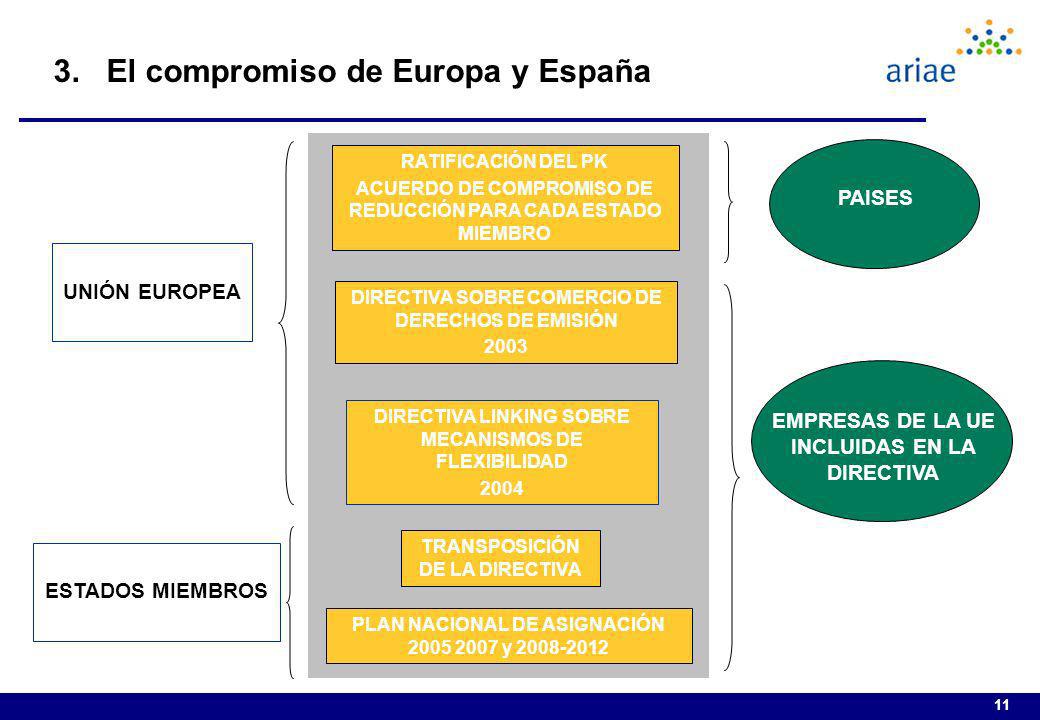 3. El compromiso de Europa y España

ariae

UNIÓN EUROPEA

ESTADOS MIEMBROS

RATIFICACIÓN DEL PK
ACUERDO DE COMPROMISO DE REDUCCIÓN PARA CADA ESTADO MIEMBRO

DIRECTIVA SOBRE COMERCIO DE DERECHOS DE EMISIÓN
2003

DIRECTIVA LINKING SOBRE MECANISMOS DE FLEXIBILIDAD
2004

TRANSPOSICIÓN DE LA DIRECTIVA

PLAN NACIONAL DE ASIGNACIÓN
2005 2007 y 2008-2012

PAISES

EMPRESAS DE LA UE INCLUIDAS EN LA DIRECTIVA

11